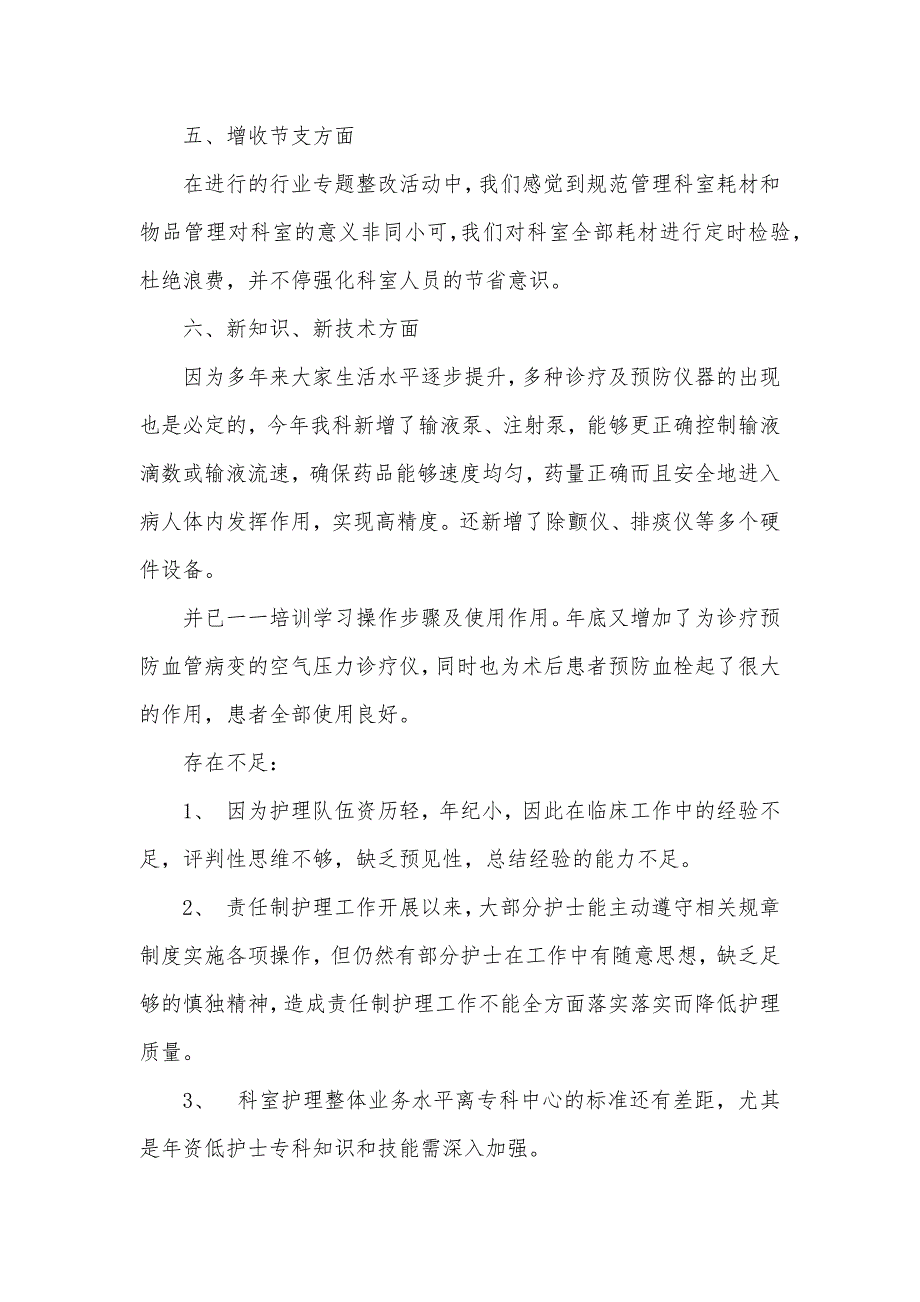 五、增收节支方面

在进行的行业专题整改活动中，我们感觉到规范管理科室耗材和物品管理对科室的意义非同小可，我们对科室全部耗材进行定时检验，杜绝浪费，并不停强化科室人员的节省意识。

六、新知识、新技术方面

因为多年来大家生活水平逐步提升，多种诊疗及预防仪器的出现也是必定的，今年我科新增了输液泵、注射泵，能够更正确控制输液滴数或输液流速，确保药品能够速度均匀，药量正确而且安全地进入病人体内发挥作用，实现高精度。还新增了除颤仪、排痰仪等多个硬件设备。

并已一一培训学习操作步骤及使用作用。年底又增加了为诊疗预防血管病变的空气压力诊疗仪，同时也为术后患者预防血栓起了很大的作用，患者全部使用良好。

存在不足：

1、 因为护理队伍资历轻，年纪小，因此在临床工作中的经验不足，评判性思维不够，缺乏预见性，总结经验的能力不足。

2、 责任制护理工作开展以来，大部分护士能主动遵守相关规章制度实施各项操作，但仍然有部分护士在工作中有随意思想，缺乏足够的慎独精神，造成责任制护理工作不能全方面落实落实而降低护理质量。

3、 科室护理整体业务水平离专科中心的标准还有差距，尤其是年资低护士专科知识和技能需深入加强。